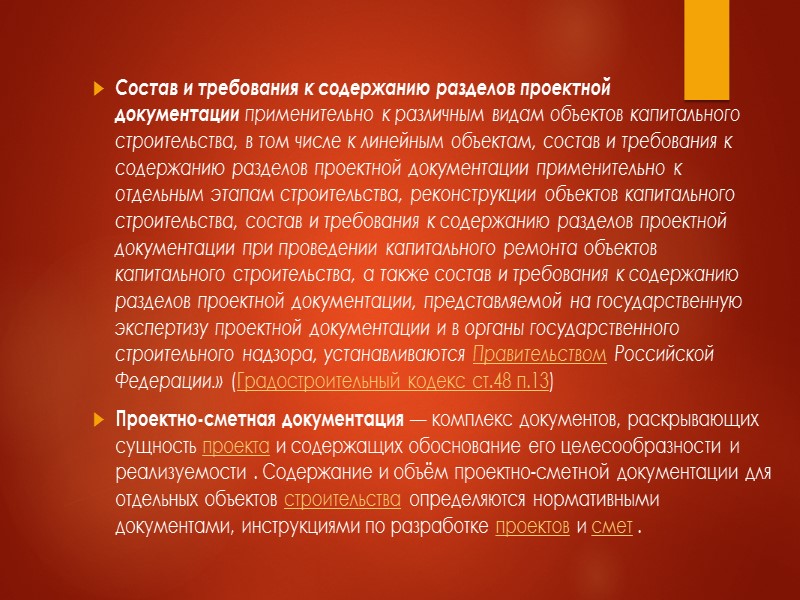 Состав и требования к содержанию разделов проектной документации применительно к различным видам объектов капитального строительства, в том числе к линейным объектам, состав и требования к содержанию разделов проектной документации применительно к отдельным этапам строительства, реконструкции объектов капитального строительства, состав и требования к содержанию разделов проектной документации при проведении капитального ремонта объектов капитального строительства, а также состав и требования к содержанию разделов проектной документации, представляемой на государственную экспертизу проектной документации и в органы государственного строительного надзора, устанавливаются Правительством Российской Федерации.» (Градостроительный кодекс ст.48 п.13)

Проектно-сметная документация — комплекс документов, раскрывающих сущность проекта и содержащих обоснование его целесообразности и реализуемости . Содержание и объём проектно-сметной документации для отдельных объектов строительства определяются нормативными документами, инструкциями по разработке проектов и смет .